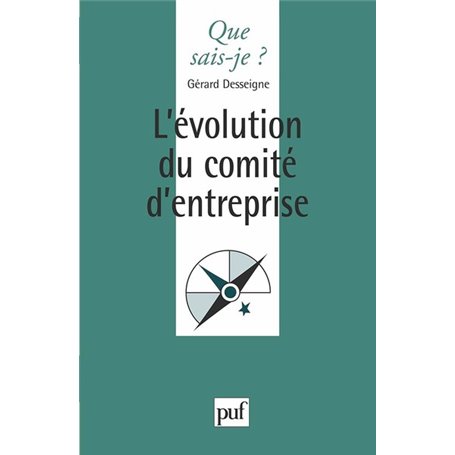 Que sais-je ?

Gérard Desseigne

L'évolution du comité d'entreprise

puf